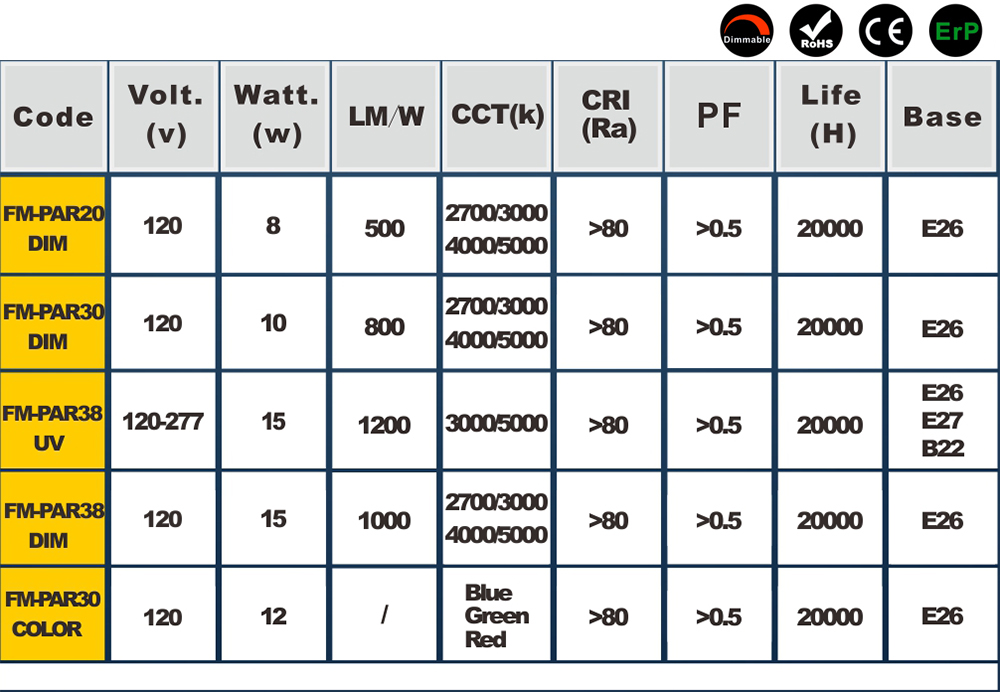 Dimmable RoHS CE ErP

| Code | Volt. (v) | Watt. (w) | LM/W | CCT(k) | CRI (Ra) | PF | Life (H) | Base |
|---|---|---|---|---|---|---|---|---|
| FM-PAR20 DIM | 120 | 8 | 500 | 2700/3000 4000/5000 | >80 | >0.5 | 20000 | E26 |
| FM-PAR30 DIM | 120 | 10 | 800 | 2700/3000 4000/5000 | >80 | >0.5 | 20000 | E26 |
| FM-PAR38 UV | 120-277 | 15 | 1200 | 3000/5000 | >80 | >0.5 | 20000 | E26 E27 B22 |
| FM-PAR38 DIM | 120 | 15 | 1000 | 2700/3000 4000/5000 | >80 | >0.5 | 20000 | E26 |
| FM-PAR30 COLOR | 120 | 12 | / | Blue Green Red | >80 | >0.5 | 20000 | E26 |